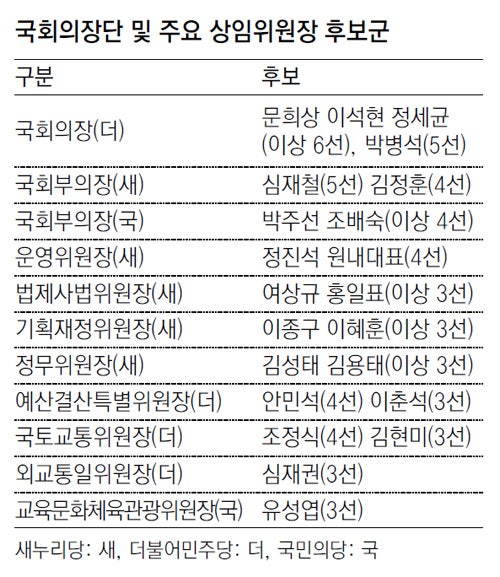 국회의장단 및 주요 상임위원장 후보군

| 구분 | 후보 |
|---|---|
| 국회의장(더) | 문희상 이석현 정세균 (이상 6선), 박병석(5선) |
| 국회부의장(새) | 심재철(5선) 김정훈(4선) |
| 국회부의장(국) | 박주선 조배숙(이상 4선) |
| 운영위원장(새) | 정진석 원내대표(4선) |
| 법제사법위원장(새) | 여상규 홍일표(이상 3선) |
| 기획재정위원장(새) | 이종구 이혜훈(이상 3선) |
| 정무위원장(새) | 김성태 김용태(이상 3선) |
| 예산결산특별위원장(더) | 안민석(4선) 이춘석(3선) |
| 국토교통위원장(더) | 조정식(4선) 김현미(3선) |
| 외교통일위원장(더) | 심재권(3선) |
| 교육문화체육관광위원장(국) | 유성엽(3선) |

새누리당: 새, 더불어민주당: 더, 국민의당: 국